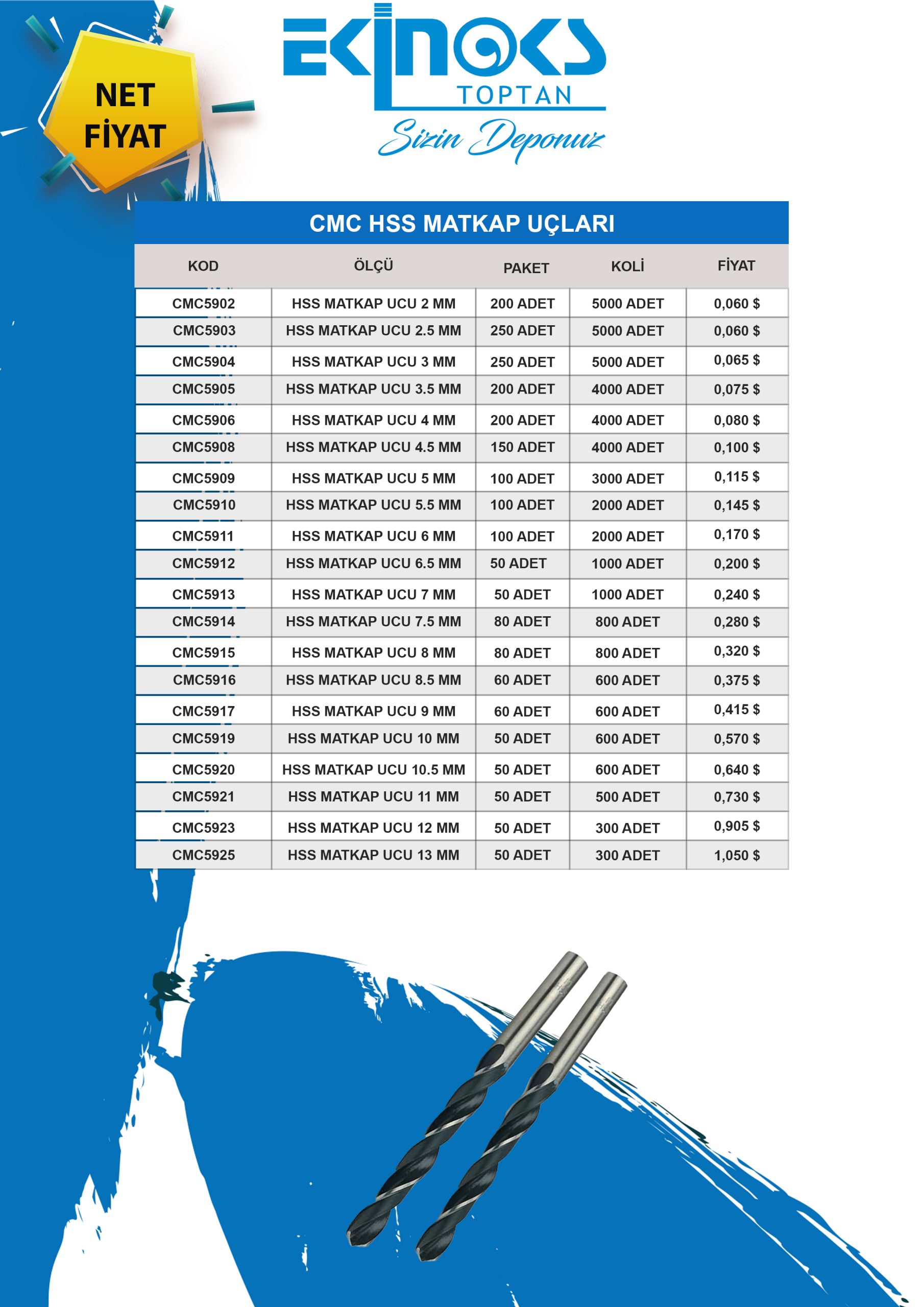 NET FİYAT

EKİNOKS
TOPTAN
Sizin Deponuz

CMC HSS MATKAP UÇLARI

| KOD | ÖLÇÜ | PAKET | KOLİ | FİYAT |
|---|---|---|---|---|
| CMC5902 | HSS MATKAP UCU 2 MM | 200 ADET | 5000 ADET | 0,060 $ |
| CMC5903 | HSS MATKAP UCU 2.5 MM | 250 ADET | 5000 ADET | 0,060 $ |
| CMC5904 | HSS MATKAP UCU 3 MM | 250 ADET | 5000 ADET | 0,065 $ |
| CMC5905 | HSS MATKAP UCU 3.5 MM | 200 ADET | 4000 ADET | 0,075 $ |
| CMC5906 | HSS MATKAP UCU 4 MM | 200 ADET | 4000 ADET | 0,080 $ |
| CMC5908 | HSS MATKAP UCU 4.5 MM | 150 ADET | 4000 ADET | 0,100 $ |
| CMC5909 | HSS MATKAP UCU 5 MM | 100 ADET | 3000 ADET | 0,115 $ |
| CMC5910 | HSS MATKAP UCU 5.5 MM | 100 ADET | 2000 ADET | 0,145 $ |
| CMC5911 | HSS MATKAP UCU 6 MM | 100 ADET | 2000 ADET | 0,170 $ |
| CMC5912 | HSS MATKAP UCU 6.5 MM | 50 ADET | 1000 ADET | 0,200 $ |
| CMC5913 | HSS MATKAP UCU 7 MM | 50 ADET | 1000 ADET | 0,240 $ |
| CMC5914 | HSS MATKAP UCU 7.5 MM | 80 ADET | 800 ADET | 0,280 $ |
| CMC5915 | HSS MATKAP UCU 8 MM | 80 ADET | 800 ADET | 0,320 $ |
| CMC5916 | HSS MATKAP UCU 8.5 MM | 60 ADET | 600 ADET | 0,375 $ |
| CMC5917 | HSS MATKAP UCU 9 MM | 60 ADET | 600 ADET | 0,415 $ |
| CMC5919 | HSS MATKAP UCU 10 MM | 50 ADET | 600 ADET | 0,570 $ |
| CMC5920 | HSS MATKAP UCU 10.5 MM | 50 ADET | 600 ADET | 0,640 $ |
| CMC5921 | HSS MATKAP UCU 11 MM | 50 ADET | 500 ADET | 0,730 $ |
| CMC5923 | HSS MATKAP UCU 12 MM | 50 ADET | 300 ADET | 0,905 $ |
| CMC5925 | HSS MATKAP UCU 13 MM | 50 ADET | 300 ADET | 1,050 $ |